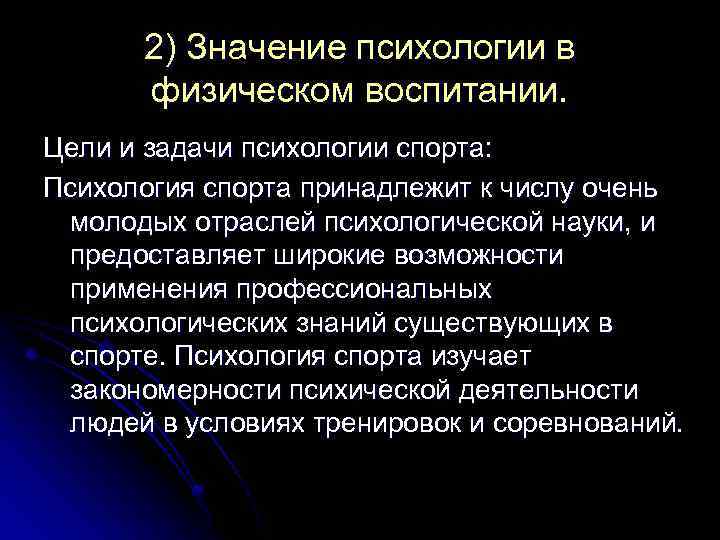 2) Значение психологии в физическом воспитании.

Цели и задачи психологии спорта:

Психология спорта принадлежит к числу очень молодых отраслей психологической науки, и предоставляет широкие возможности применения профессиональных психологических знаний существующих в спорте. Психология спорта изучает закономерности психической деятельности людей в условиях тренировок и соревнований.